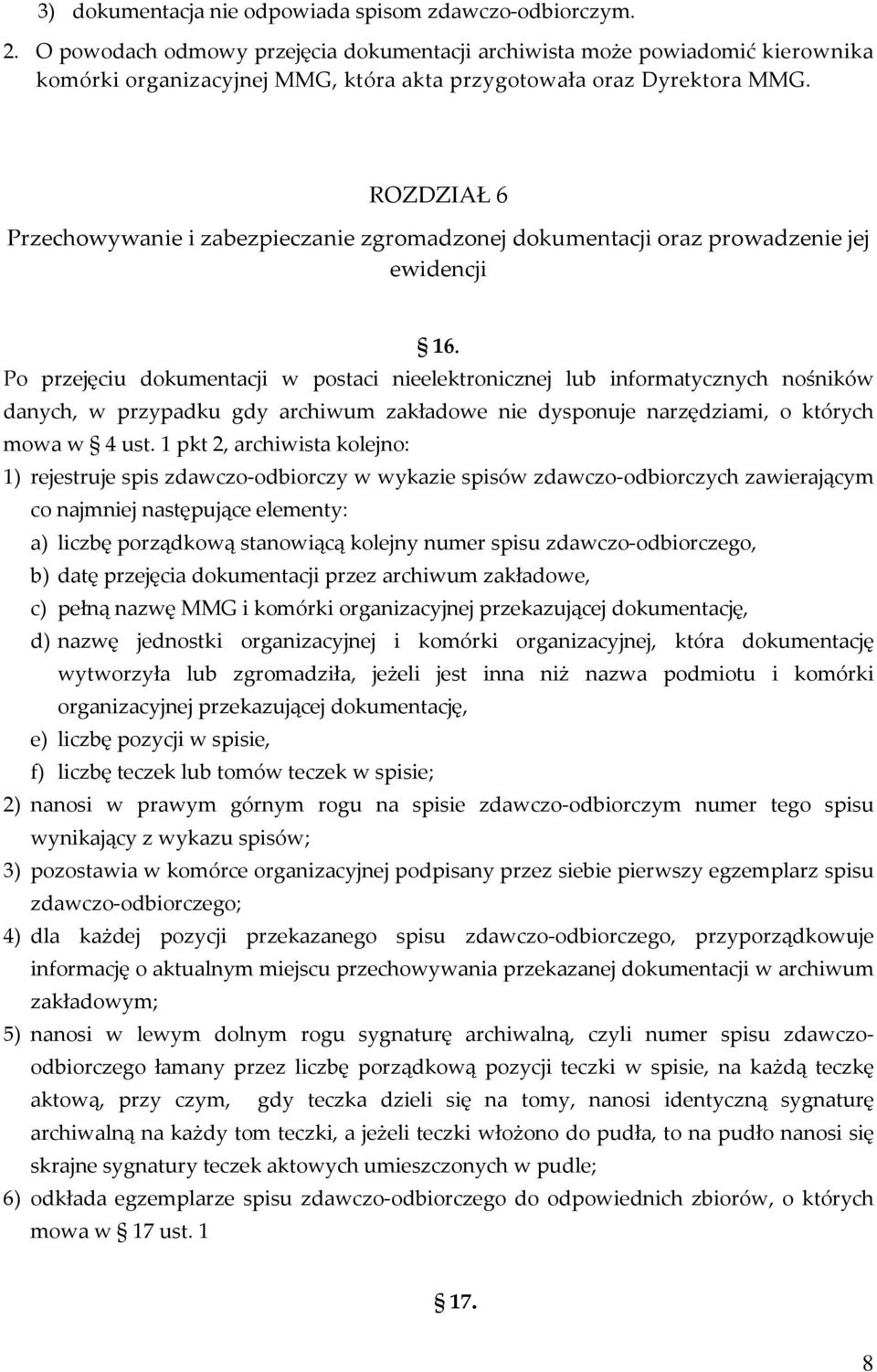 3) dokumentacja nie odpowiada spisom zdawczo-odbiorczym.

2. O powodach odmowy przejęcia dokumentacji archiwista może powiadomić kierownika komórki organizacyjnej MMG, która akta przygotowała oraz Dyrektora MMG.

ROZDZIAŁ 6
Przechowywanie i zabezpieczanie zgromadzonej dokumentacji oraz prowadzenie jej ewidencji

§ 16.
Po przejęciu dokumentacji w postaci nieelektronicznej lub informatycznych nośników danych, w przypadku gdy archiwum zakładowe nie dysponuje narzędziami, o których mowa w § 4 ust. 1 pkt 2, archiwista kolejno:
1) rejestruje spis zdawczo-odbiorczy w wykazie spisów zdawczo-odbiorczych zawierającym co najmniej następujące elementy:
a) liczbę porządkową stanowiącą kolejny numer spisu zdawczo-odbiorczego,
b) datę przejęcia dokumentacji przez archiwum zakładowe,
c) pełną nazwę MMG i komórki organizacyjnej przekazującej dokumentację,
d) nazwę jednostki organizacyjnej i komórki organizacyjnej, która dokumentację wytworzyła lub zgromadziła, jeżeli jest inna niż nazwa podmiotu i komórki organizacyjnej przekazującej dokumentację,
e) liczbę pozycji w spisie,
f) liczbę teczek lub tomów teczek w spisie;
2) nanosi w prawym górnym rogu na spisie zdawczo-odbiorczym numer tego spisu wynikający z wykazu spisów;
3) pozostawia w komórce organizacyjnej podpisany przez siebie pierwszy egzemplarz spisu zdawczo-odbiorczego;
4) dla każdej pozycji przekazanego spisu zdawczo-odbiorczego, przyporządkowuje informację o aktualnym miejscu przechowywania przekazanej dokumentacji w archiwum zakładowym;
5) nanosi w lewym dolnym rogu sygnaturę archiwalną, czyli numer spisu zdawczo-odbiorczego łamany przez liczbę porządkową pozycji teczki w spisie, na każdą teczkę aktową, przy czym, gdy teczka dzieli się na tomy, nanosi identyczną sygnaturę archiwalną na każdy tom teczki, a jeżeli teczki włożono do pudła, to na pudło nanosi się skrajne sygnatury teczek aktowych umieszczonych w pudle;
6) odkłada egzemplarze spisu zdawczo-odbiorczego do odpowiednich zbiorów, o których mowa w § 17 ust. 1

§ 17.

8